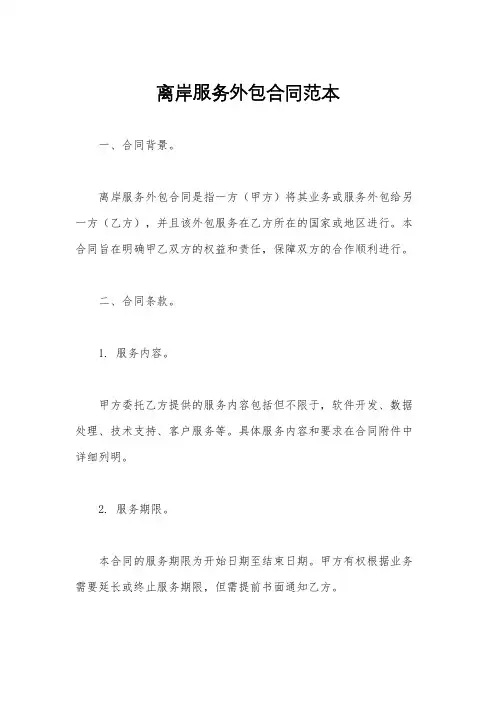 离岸服务外包合同范本

一、合同背景。

离岸服务外包合同是指一方（甲方）将其业务或服务外包给另一方（乙方），并且该外包服务在乙方所在的国家或地区进行。本合同旨在明确甲乙双方的权益和责任，保障双方的合作顺利进行。

二、合同条款。

1. 服务内容。

甲方委托乙方提供的服务内容包括但不限于，软件开发、数据处理、技术支持、客户服务等。具体服务内容和要求在合同附件中详细列明。

2. 服务期限。

本合同的服务期限为开始日期至结束日期。甲方有权根据业务需要延长或终止服务期限，但需提前书面通知乙方。